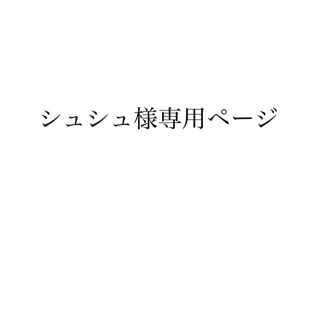 シュシュ様専用ページ